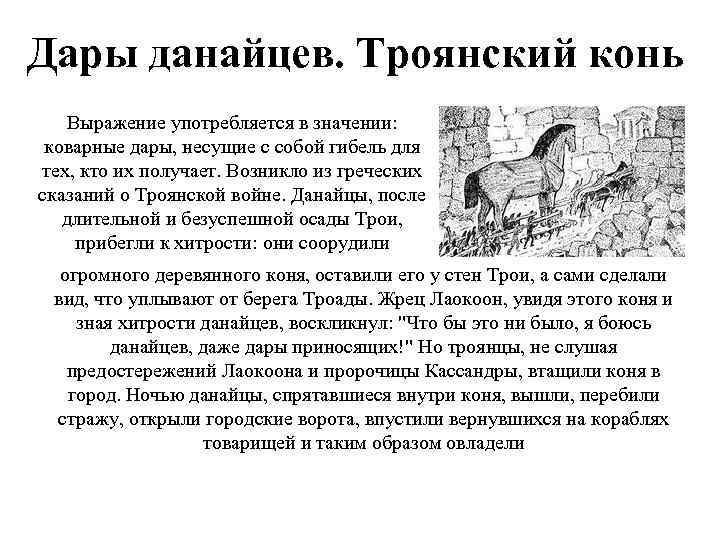 Дары данайцев. Троянский конь

Выражение употребляется в значении: коварные дары, несущие с собой гибель для тех, кто их получает. Возникло из греческих сказаний о Троянской войне. Данайцы, после длительной и безуспешной осады Трои, прибегли к хитрости: они соорудили огромного деревянного коня, оставили его у стен Трои, а сами сделали вид, что уплывают от берега Троады. Жрец Лаокоон, увидя этого коня и зная хитрости данайцев, воскликнул: "Что бы это ни было, я боюсь данайцев, даже дары приносящих!" Но троянцы, не слушая предостережений Лаокоона и пророчицы Кассандры, втащили коня в город. Ночью данайцы, спрятавшиеся внутри коня, вышли, перебили стражу, открыли городские ворота, впустили вернувшихся на кораблях товарищей и таким образом овладели